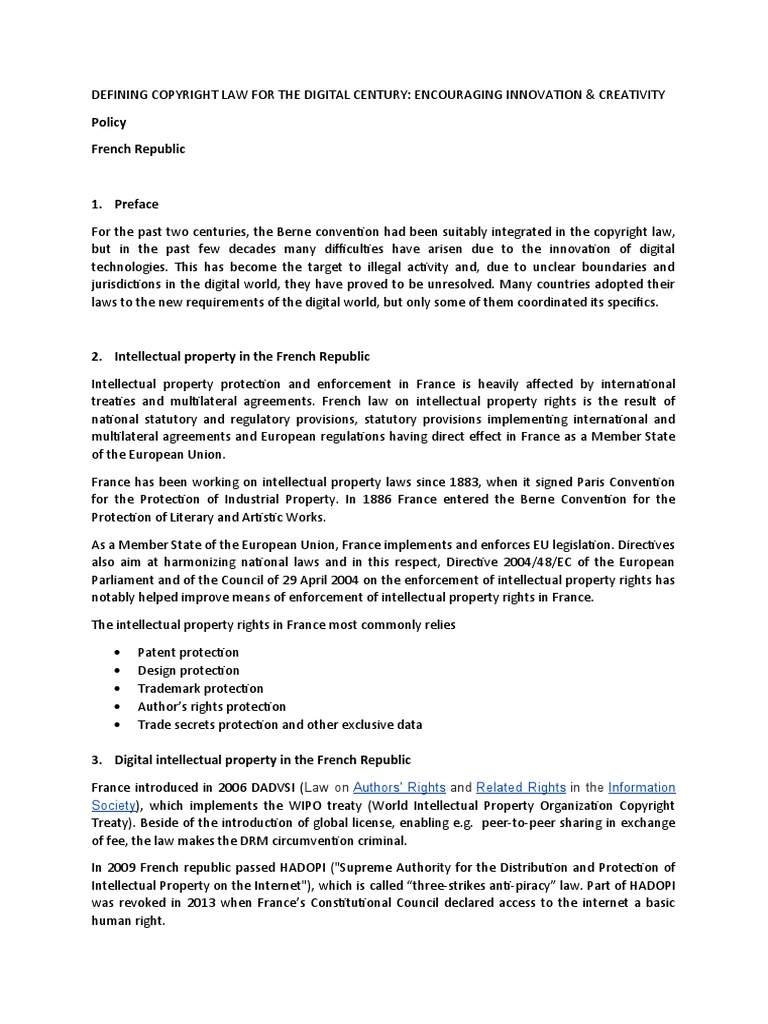 DEFINING COPYRIGHT LAW FOR THE DIGITAL CENTURY: ENCOURAGING INNOVATION & CREATIVITY

Policy

French Republic

1. Preface

For the past two centuries, the Berne convention had been suitably integrated in the copyright law, but in the past few decades many difficulties have arisen due to the innovation of digital technologies. This has become the target to illegal activity and, due to unclear boundaries and jurisdictions in the digital world, they have proved to be unresolved. Many countries adopted their laws to the new requirements of the digital world, but only some of them coordinated its specifics.

2. Intellectual property in the French Republic

Intellectual property protection and enforcement in France is heavily affected by international treaties and multilateral agreements. French law on intellectual property rights is the result of national statutory and regulatory provisions, statutory provisions implementing international and multilateral agreements and European regulations having direct effect in France as a Member State of the European Union.

France has been working on intellectual property laws since 1883, when it signed Paris Convention for the Protection of Industrial Property. In 1886 France entered the Berne Convention for the Protection of Literary and Artistic Works.

As a Member State of the European Union, France implements and enforces EU legislation. Directives also aim at harmonizing national laws and in this respect, Directive 2004/48/EC of the European Parliament and of the Council of 29 April 2004 on the enforcement of intellectual property rights has notably helped improve means of enforcement of intellectual property rights in France.

The intellectual property rights in France most commonly relies

• Patent protection
• Design protection
• Trademark protection
• Author's rights protection
• Trade secrets protection and other exclusive data

3. Digital intellectual property in the French Republic

France introduced in 2006 DADVSI (Law on Authors' Rights and Related Rights in the Information Society), which implements the WIPO treaty (World Intellectual Property Organization Copyright Treaty). Beside of the introduction of global license, enabling e.g. peer-to-peer sharing in exchange of fee, the law makes the DRM circumvention criminal.

In 2009 French republic passed HADOPI ("Supreme Authority for the Distribution and Protection of Intellectual Property on the Internet"), which is called "three-strikes anti-piracy" law. Part of HADOPI was revoked in 2013 when France's Constitutional Council declared access to the internet a basic human right.